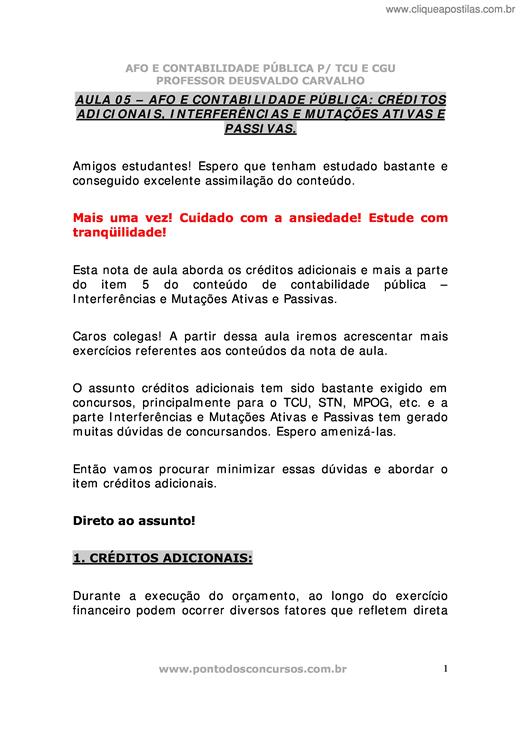 www.cliqueapostilas.com.br

AFO E CONTABILIDADE PÚBLICA P/ TCU E CGU
PROFESSOR DEUSVALDO CARVALHO

AULA 05 – AFO E CONTABILIDADE PÚBLICA: CRÉDITOS ADICIONAIS, INTERFERÊNCIAS E MUTAÇÕES ATIVAS E PASSIVAS.

Amigos estudantes! Espero que tenham estudado bastante e conseguido excelente assimilação do conteúdo.

Mais uma vez! Cuidado com a ansiedade! Estude com tranqüilidade!

Esta nota de aula aborda os créditos adicionais e mais a parte do item 5 do conteúdo de contabilidade pública – Interferências e Mutações Ativas e Passivas.

Caros colegas! A partir dessa aula iremos acrescentar mais exercícios referentes aos conteúdos da nota de aula.

O assunto créditos adicionais tem sido bastante exigido em concursos, principalmente para o TCU, STN, MPOG, etc. e a parte Interferências e Mutações Ativas e Passivas tem gerado muitas dúvidas de concursandos. Espero amenizá-las.

Então vamos procurar minimizar essas dúvidas e abordar o item créditos adicionais.

Direto ao assunto!

1. CRÉDITOS ADICIONAIS:

Durante a execução do orçamento, ao longo do exercício financeiro podem ocorrer diversos fatores que refletem direta

www.pontodosconcursos.com.br 1